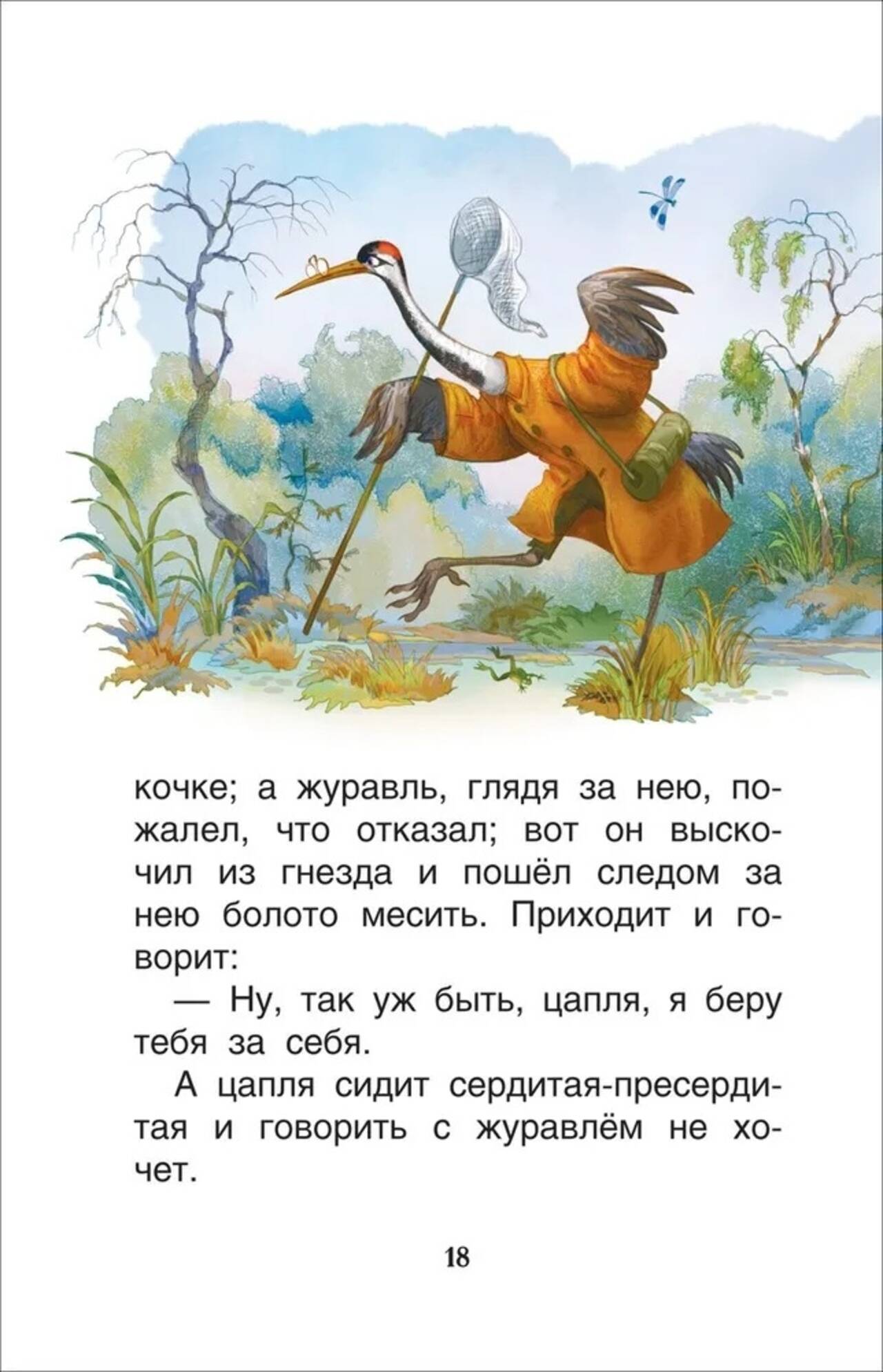 кочке; а журавль, глядя за нею, пожалел, что отказал; вот он выскочил из гнезда и пошёл следом за нею болото месить. Приходит и говорит:

— Ну, так уж быть, цапля, я беру тебя за себя.

А цапля сидит сердитая-пресердитая и говорить с журавлём не хочет.

18